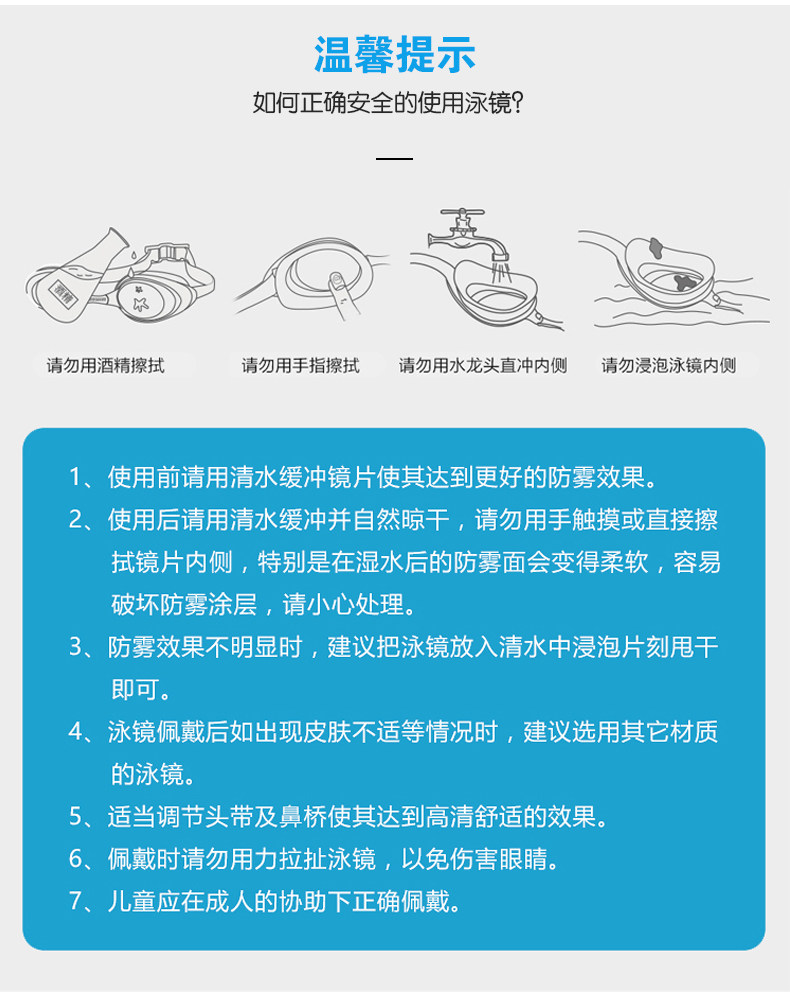 温馨提示

如何正确安全的使用泳镜?

酒精

请勿用酒精擦拭

请勿用手指擦拭

请勿用水龙头直冲内侧

请勿浸泡泳镜内侧

1、使用前请用清水缓冲镜片使其达到更好的防雾效果。

2、使用后请用清水缓冲并自然晾干，请勿用手触摸或直接擦拭镜片内侧，特别是在湿水后的防雾面会变得柔软，容易破坏防雾涂层，请小心处理。

3、防雾效果不明显时，建议把泳镜放入清水中浸泡片刻甩干即可。

4、泳镜佩戴后如出现皮肤不适等情况时，建议选用其它材质的泳镜。

5、适当调节头带及鼻桥使其达到高清舒适的效果。

6、佩戴时请勿用力拉扯泳镜，以免伤害眼睛。

7、儿童应在成人的协助下正确佩戴。